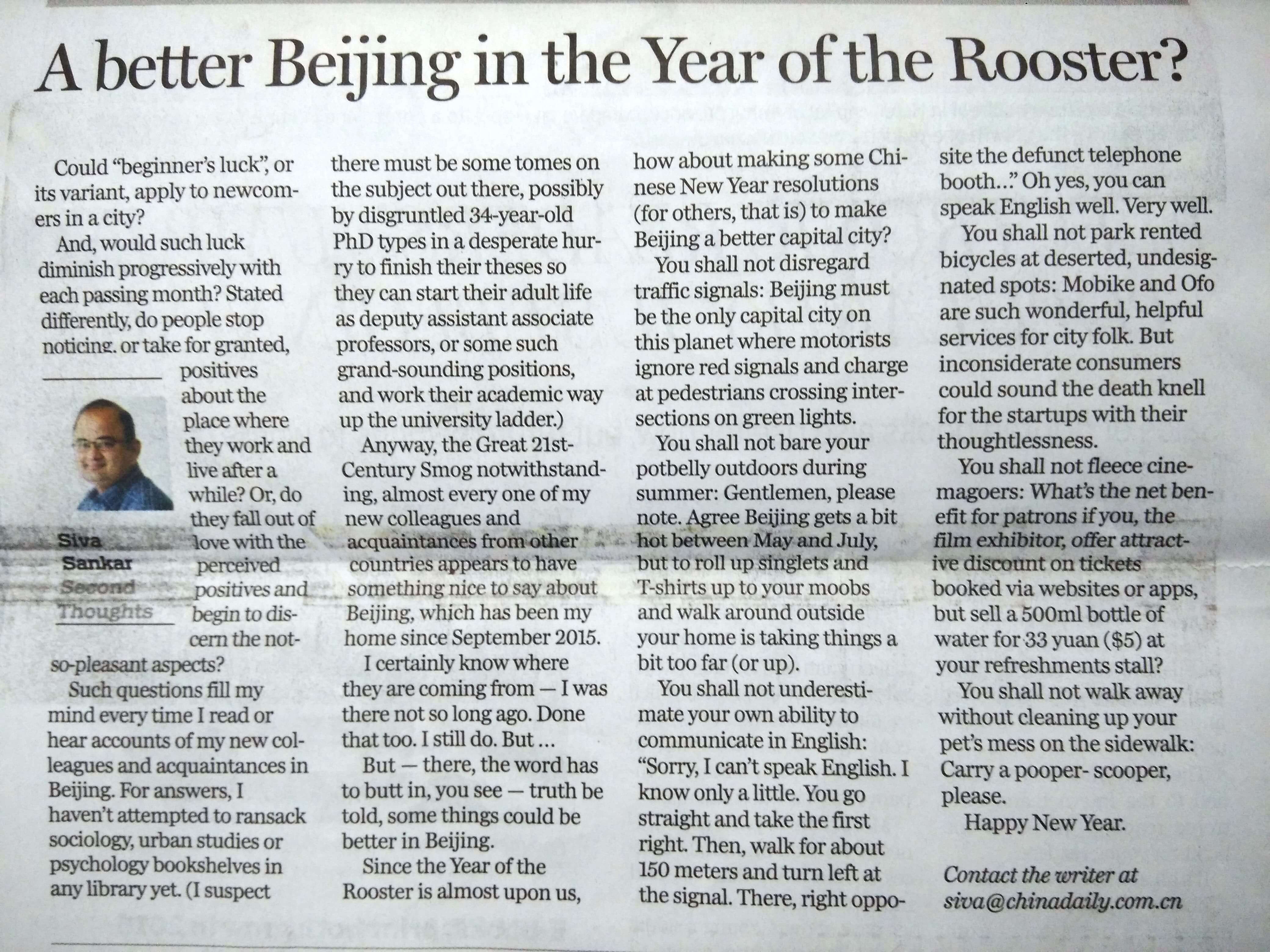 A better Beijing in the Year of the Rooster?

Could "beginner's luck", or its variant, apply to newcomers in a city?

And, would such luck diminish progressively with each passing month? Stated differently, do people stop noticing, or take for granted, positives about the place where they work and live after a while? Or, do they fall out of love with the perceived positives and begin to discern the not-so-pleasant aspects?

Siva Sankar
Second Thoughts

Such questions fill my mind every time I read or hear accounts of my new colleagues and acquaintances in Beijing. For answers, I haven't attempted to ransack sociology, urban studies or psychology bookshelves in any library yet. (I suspect there must be some tomes on the subject out there, possibly by disgruntled 34-year-old PhD types in a desperate hurry to finish their theses so they can start their adult life as deputy assistant associate professors, or some such grand-sounding positions, and work their academic way up the university ladder.)

Anyway, the Great 21st-Century Smog notwithstanding, almost every one of my new colleagues and acquaintances from other countries appears to have something nice to say about Beijing, which has been my home since September 2015.

I certainly know where they are coming from — I was there not so long ago. Done that too. I still do. But ...

But — there, the word has to butt in, you see — truth be told, some things could be better in Beijing.

Since the Year of the Rooster is almost upon us, how about making some Chinese New Year resolutions (for others, that is) to make Beijing a better capital city?

You shall not disregard traffic signals: Beijing must be the only capital city on this planet where motorists ignore red signals and charge at pedestrians crossing intersections on green lights.

You shall not bare your potbelly outdoors during summer: Gentlemen, please note. Agree Beijing gets a bit hot between May and July, but to roll up singlets and T-shirts up to your moobs and walk around outside your home is taking things a bit too far (or up).

You shall not underestimate your own ability to communicate in English: "Sorry, I can't speak English. I know only a little. You go straight and take the first right. Then, walk for about 150 meters and turn left at the signal. There, right opposite the defunct telephone booth..." Oh yes, you can speak English well. Very well.

You shall not park rented bicycles at deserted, undesignated spots: Mobike and Ofo are such wonderful, helpful services for city folk. But inconsiderate consumers could sound the death knell for the startups with their thoughtlessness.

You shall not fleece cinemagoers: What's the net benefit for patrons if you, the film exhibitor, offer attractive discount on tickets booked via websites or apps, but sell a 500ml bottle of water for 33 yuan ($5) at your refreshments stall?

You shall not walk away without cleaning up your pet's mess on the sidewalk: Carry a pooper- scooper, please.

Happy New Year.

Contact the writer at siva@chinadaily.com.cn